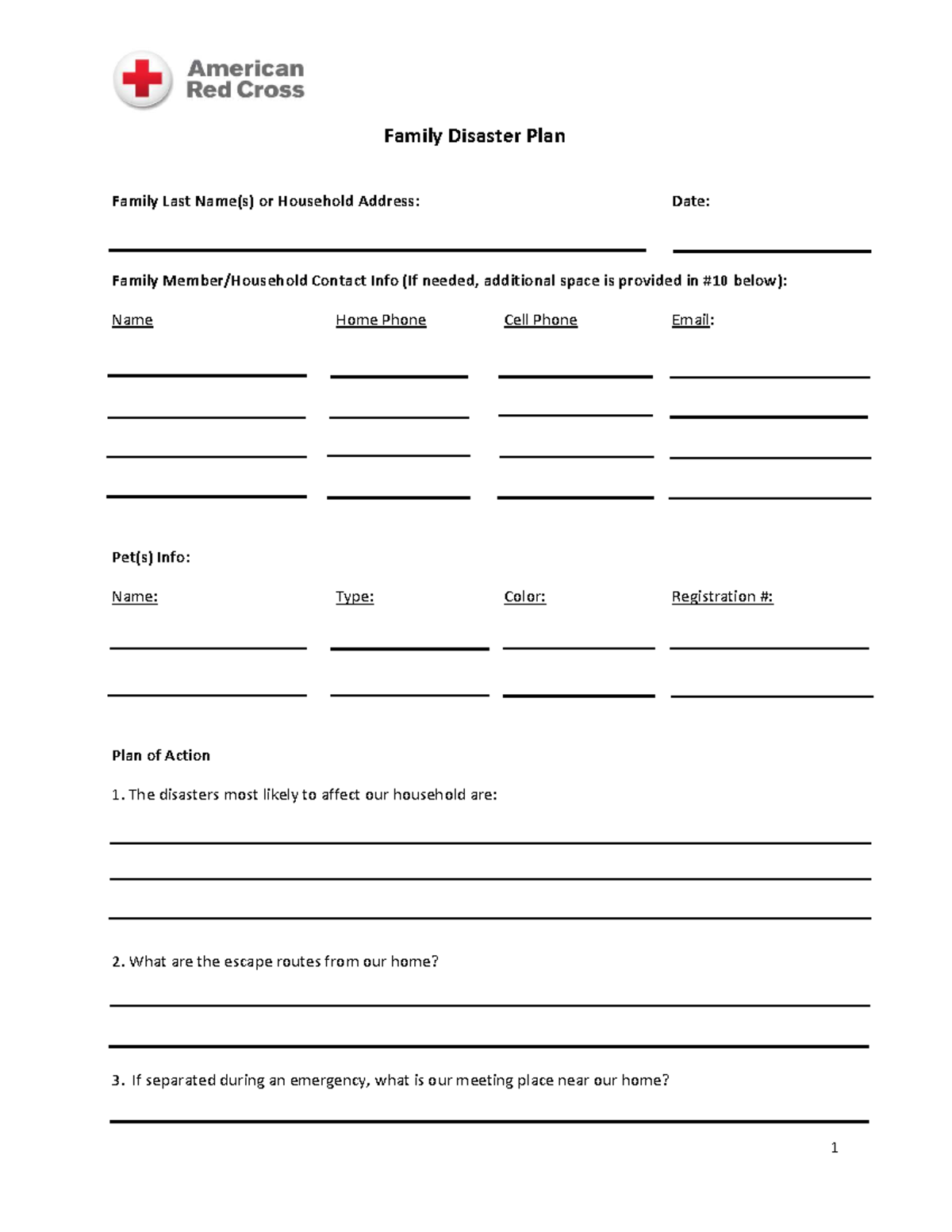 American Red Cross

Family Disaster Plan

Family Last Name(s) or Household Address:

Date:

Family Member/Household Contact Info (If needed, additional space is provided in #10 below):

Name

Home Phone

Cell Phone

Email:

Pet(s) Info:

Name:

Type:

Color:

Registration #:

Plan of Action

1. The disasters most likely to affect our household are:

2. What are the escape routes from our home?

3. If separated during an emergency, what is our meeting place near our home?

1